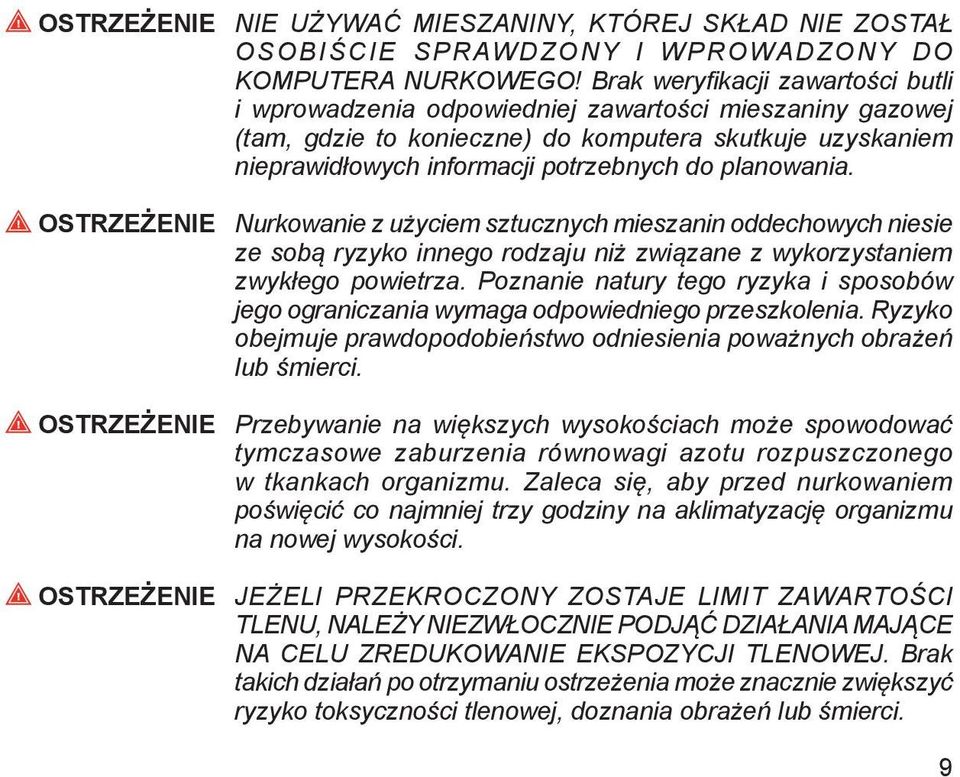 OSTRZEŻENIE NIE UŻYWAĆ MIESZANINY, KTÓREJ SKŁAD NIE ZOSTAŁ OSOBIŚCIE SPRAWDZONY I WPROWADZONY DO KOMPUTERA NURKOWEGO! Brak weryfikacji zawartości butli i wprowadzenia odpowiedniej zawartości mieszaniny gazowej (tam, gdzie to konieczne) do komputera skutkuje uzyskaniem nieprawidłowych informacji potrzebnych do planowania.

OSTRZEŻENIE Nurkowanie z użyciem sztucznych mieszanin oddechowych niesie ze sobą ryzyko innego rodzaju niż związane z wykorzystaniem zwykłego powietrza. Poznanie natury tego ryzyka i sposobów jego ograniczania wymaga odpowiedniego przeszkolenia. Ryzyko obejmuje prawdopodobieństwo odniesienia poważnych obrażeń lub śmierci.

OSTRZEŻENIE Przebywanie na większych wysokościach może spowodować tymczasowe zaburzenia równowagi azotu rozpuszczonego w tkankach organizmu. Zaleca się, aby przed nurkowaniem poświęcić co najmniej trzy godziny na aklimatyzację organizmu na nowej wysokości.

OSTRZEŻENIE JEŻELI PRZEKROCZONY ZOSTAJE LIMIT ZAWARTOŚCI TLENU, NALEŻY NIEZWŁOCZNIE PODJĄĆ DZIAŁANIA MAJĄCE NA CELU ZREDUKOWANIE EKSPOZYCJI TLENOWEJ. Brak takich działań po otrzymaniu ostrzeżenia może znacznie zwiększyć ryzyko toksyczności tlenowej, doznania obrażeń lub śmierci.

9